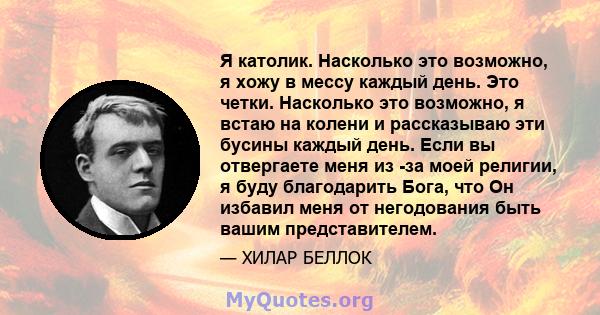 Я католик. Насколько это возможно, я хожу в мессу каждый день. Это четки. Насколько это возможно, я встаю на колени и рассказываю эти бусины каждый день. Если вы отвергаете меня из -за моей религии, я буду благодарить Бога, что Он избавил меня от негодования быть вашим представителем.

— ХИЛАР БЕЛЛОК

MyQuotes.org